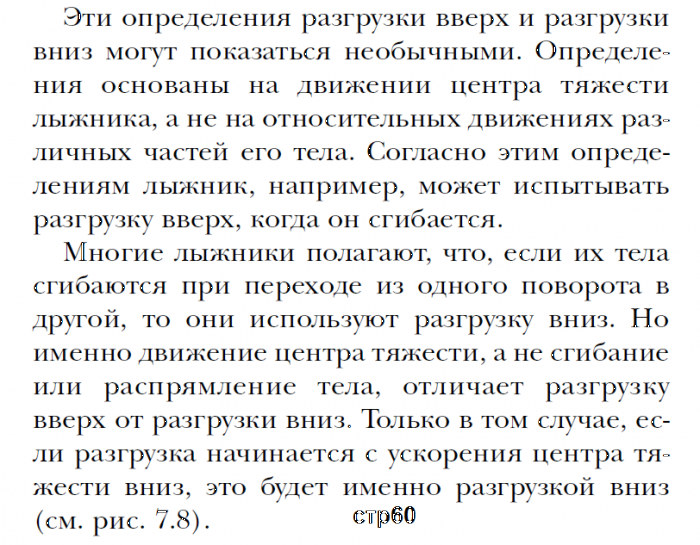 Эти определения разгрузки вверх и разгрузки вниз могут показаться необычными. Определения основаны на движении центра тяжести лыжника, а не на относительных движениях различных частей его тела. Согласно этим определениям лыжник, например, может испытывать разгрузку вверх, когда он сгибается.

Многие лыжники полагают, что, если их тела сгибаются при переходе из одного поворота в другой, то они используют разгрузку вниз. Но именно движение центра тяжести, а не сгибание или распрямление тела, отличает разгрузку вверх от разгрузки вниз. Только в том случае, если разгрузка начинается с ускорения центра тяжести вниз, это будет именно разгрузкой вниз (см. рис. 7.8).

стр60